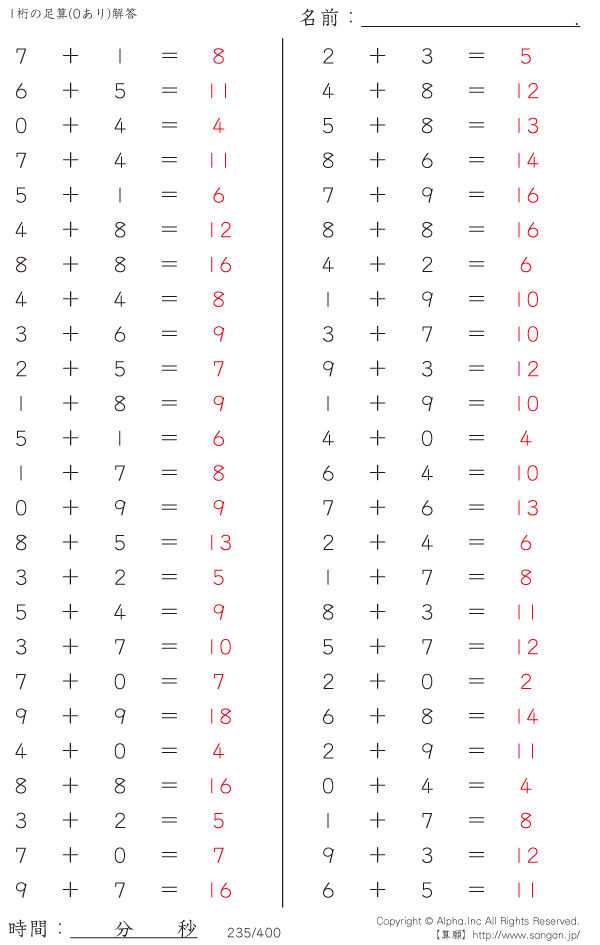 1桁の足算(0あり)解答

名前：____.

$7 + 1 = 8$
$6 + 5 = 11$
$0 + 4 = 4$
$7 + 4 = 11$
$5 + 1 = 6$
$4 + 8 = 12$
$8 + 8 = 16$
$4 + 4 = 8$
$3 + 6 = 9$
$2 + 5 = 7$
$1 + 8 = 9$
$5 + 1 = 6$
$1 + 7 = 8$
$0 + 9 = 9$
$8 + 5 = 13$
$3 + 2 = 5$
$5 + 4 = 9$
$3 + 7 = 10$
$7 + 0 = 7$
$9 + 9 = 18$
$4 + 0 = 4$
$8 + 8 = 16$
$3 + 2 = 5$
$7 + 0 = 7$
$9 + 7 = 16$

$2 + 3 = 5$
$4 + 8 = 12$
$5 + 8 = 13$
$8 + 6 = 14$
$7 + 9 = 16$
$8 + 8 = 16$
$4 + 2 = 6$
$1 + 9 = 10$
$3 + 7 = 10$
$9 + 3 = 12$
$1 + 9 = 10$
$4 + 0 = 4$
$6 + 4 = 10$
$7 + 6 = 13$
$2 + 4 = 6$
$1 + 7 = 8$
$8 + 3 = 11$
$5 + 7 = 12$
$2 + 0 = 2$
$6 + 8 = 14$
$2 + 9 = 11$
$0 + 4 = 4$
$1 + 7 = 8$
$9 + 3 = 12$
$6 + 5 = 11$

時間：____分____秒

235/400

Copyright © Alpha.Inc All Rights Reserved.
【算願】http://www.sangan.jp/